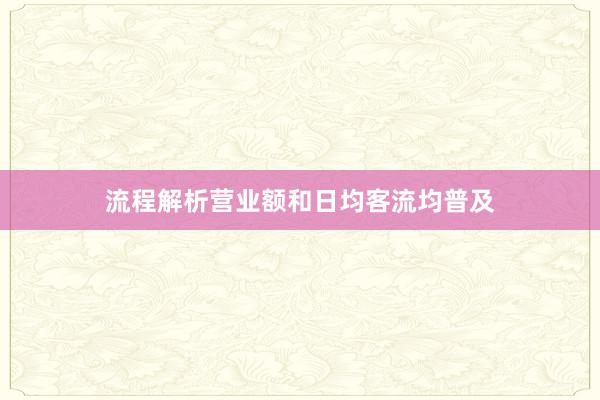 流程解析营业额和日均客流均普及